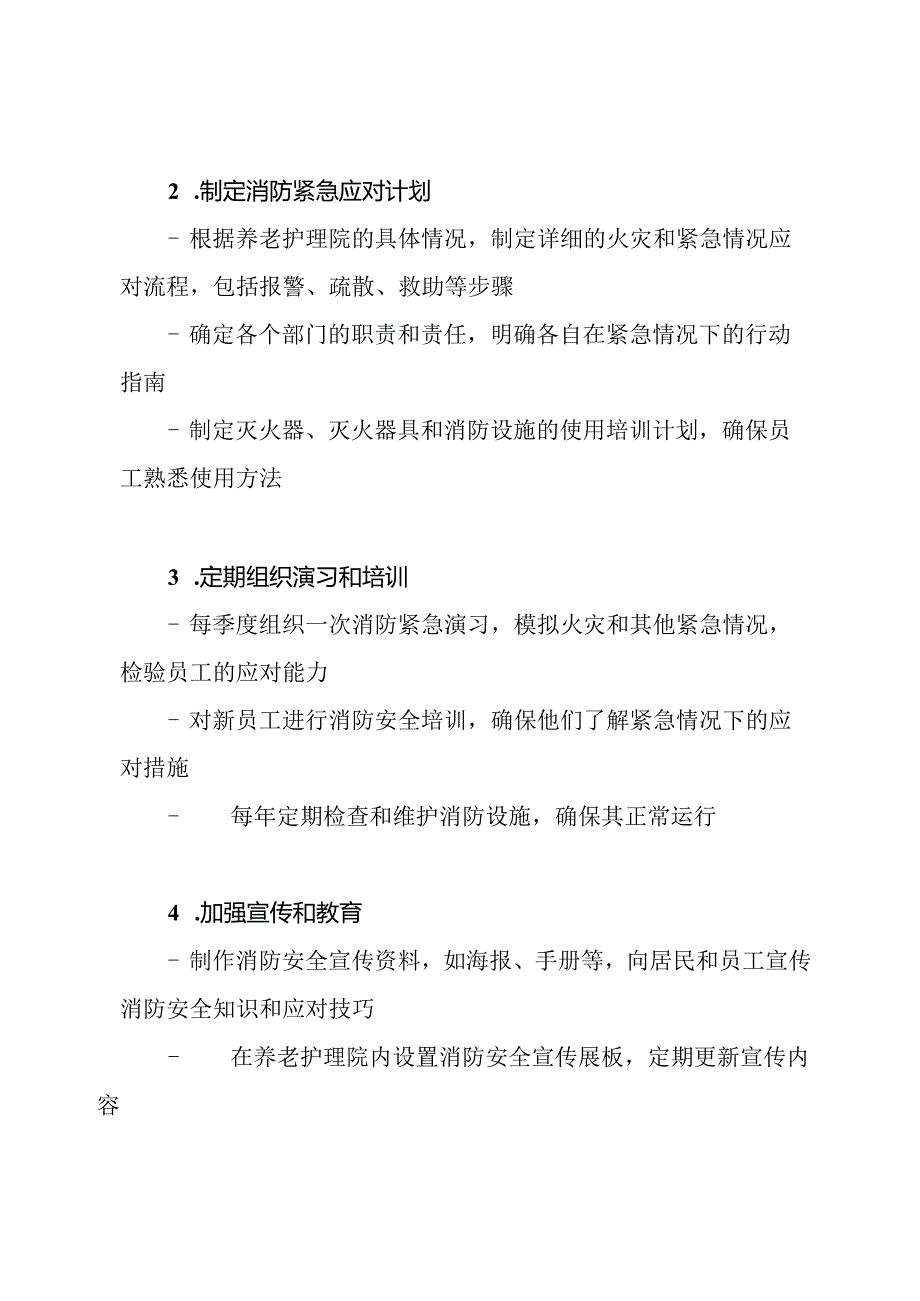 2 .制定消防紧急应对计划

- 根据养老护理院的具体情况，制定详细的火灾和紧急情况应对流程，包括报警、疏散、救助等步骤

- 确定各个部门的职责和责任，明确各自在紧急情况下的行动指南

- 制定灭火器、灭火器具和消防设施的使用培训计划，确保员工熟悉使用方法

3 .定期组织演习和培训

- 每季度组织一次消防紧急演习，模拟火灾和其他紧急情况，检验员工的应对能力

- 对新员工进行消防安全培训，确保他们了解紧急情况下的应对措施

- 每年定期检查和维护消防设施，确保其正常运行

4 .加强宣传和教育

- 制作消防安全宣传资料，如海报、手册等，向居民和员工宣传消防安全知识和应对技巧

- 在养老护理院内设置消防安全宣传展板，定期更新宣传内容